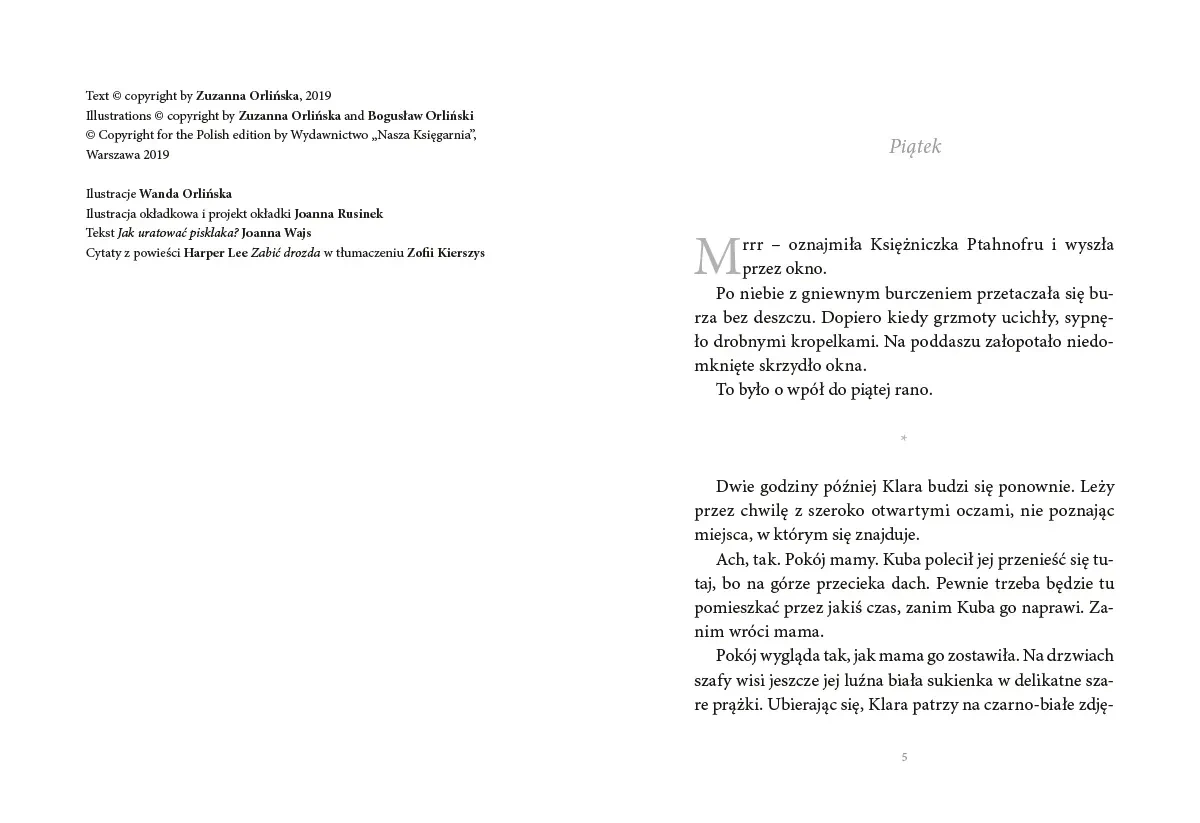 Text © copyright by Zuzanna Orlińska, 2019
Illustrations © copyright by Zuzanna Orlińska and Bogusław Orliński
© Copyright for the Polish edition by Wydawnictwo „Nasza Księgarnia", Warszawa 2019

Ilustracje Wanda Orlińska
Ilustracja okładkowa i projekt okładki Joanna Rusinek
Tekst Jak uratować pisklaka? Joanna Wajs
Cytaty z powieści Harper Lee Zabić drozda w tłumaczeniu Zofii Kierszys

Piątek

Mrrr – oznajmiła Księżniczka Ptahnofru i wyszła przez okno.

Po niebie z gniewnym burczeniem przetaczała się burza bez deszczu. Dopiero kiedy grzmoty ucichły, sypnęło drobnymi kropelkami. Na poddaszu załopotało niedomknięte skrzydło okna.

To było o wpół do piątej rano.

*

Dwie godziny później Klara budzi się ponownie. Leży przez chwilę z szeroko otwartymi oczami, nie poznając miejsca, w którym się znajduje.

Ach, tak. Pokój mamy. Kuba polecił jej przenieść się tutaj, bo na górze przecieka dach. Pewnie trzeba będzie tu pomieszkać przez jakiś czas, zanim Kuba go naprawi. Zanim wróci mama.

Pokój wygląda tak, jak mama go zostawiła. Na drzwiach szafy wisi jeszcze jej luźna biała sukienka w delikatne szare prążki. Ubierając się, Klara patrzy na czarno-białe zdję-

5